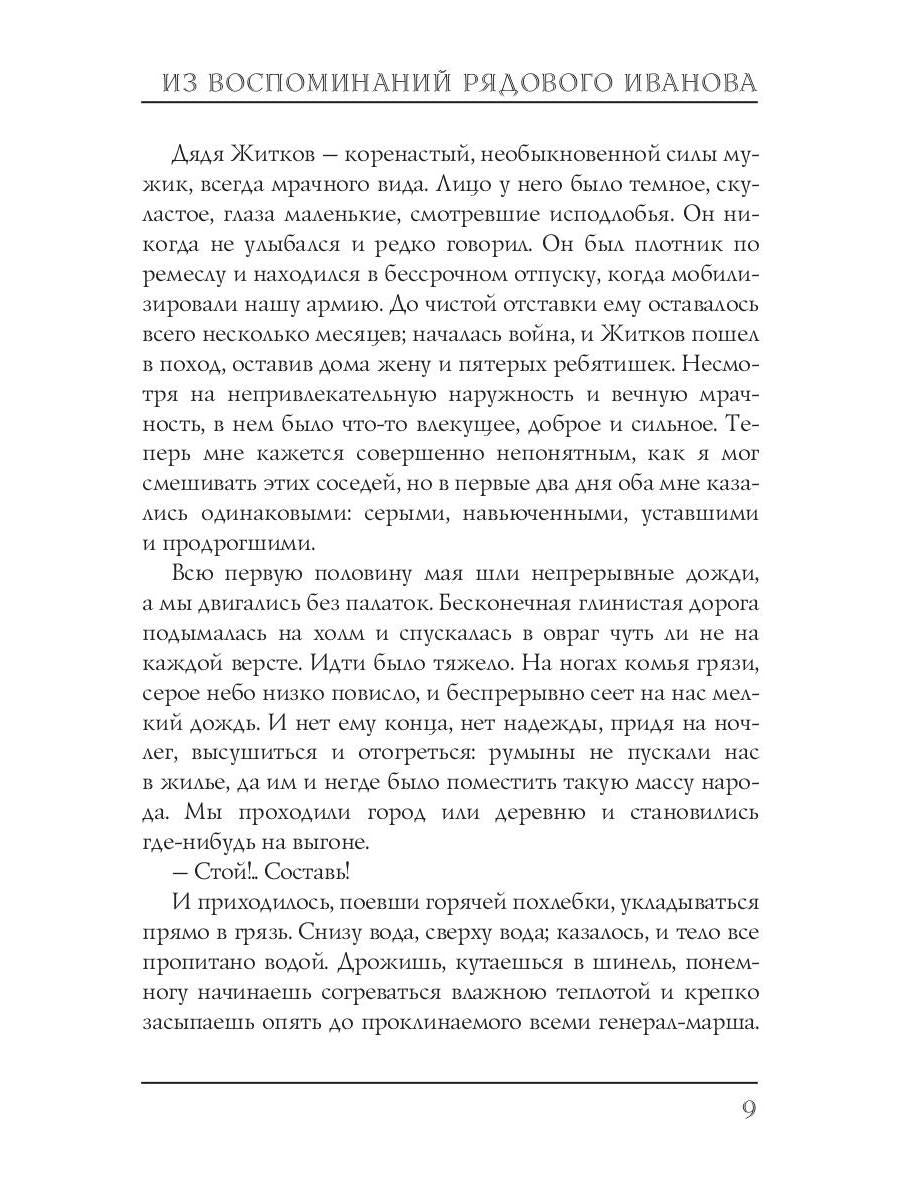 ИЗ ВОСПОМИНАНИЙ РЯДОВОГО ИВАНОВА

Дядя Житков — коренастый, необыкновенной силы мужик, всегда мрачного вида. Лицо у него было темное, скуластое, глаза маленькие, смотревшие исподлобья. Он никогда не улыбался и редко говорил. Он был плотник по ремеслу и находился в бессрочном отпуску, когда мобилизировали нашу армию. До чистой отставки ему оставалось всего несколько месяцев; началась война, и Житков пошел в поход, оставив дома жену и пятерых ребятишек. Несмотря на непривлекательную наружность и вечную мрачность, в нем было что-то влекущее, доброе и сильное. Теперь мне кажется совершенно непонятным, как я мог смешивать этих соседей, но в первые два дня оба мне казались одинаковыми: серыми, навьюченными, уставшими и продрогшими.

Всю первую половину мая шли непрерывные дожди, а мы двигались без палаток. Бесконечная глинистая дорога подымалась на холм и спускалась в овраг чуть ли не на каждой версте. Идти было тяжело. На ногах комья грязи, серое небо низко повисло, и беспрерывно сеет на нас мелкий дождь. И нет ему конца, нет надежды, придя на ночлег, высушиться и отогреться: румыны не пускали нас в жилье, да им и негде было поместить такую массу народа. Мы проходили город или деревню и становились где-нибудь на выгоне.

— Стой!.. Составь!

И приходилось, поевши горячей похлебки, укладываться прямо в грязь. Снизу вода, сверху вода; казалось, и тело все пропитано водой. Дрожишь, кутаешься в шинель, понемногу начинаешь согреваться влажною теплотой и крепко засыпаешь опять до проклинаемого всеми генерал-марша.

9